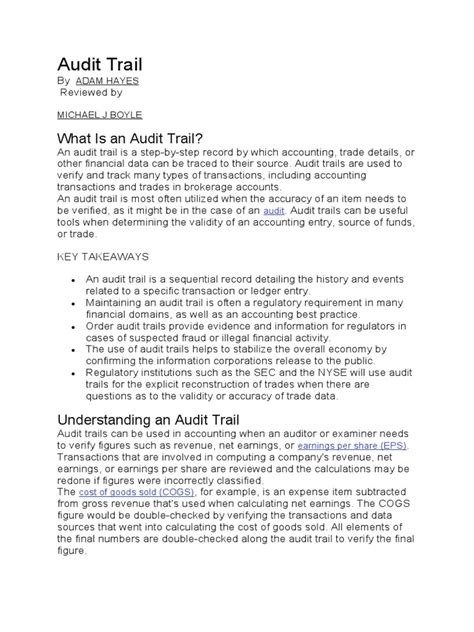 Audit Trail
By ADAM HAYES
Reviewed by

MICHAEL J BOYLE

What Is an Audit Trail?
An audit trail is a step-by-step record by which accounting, trade details, or other financial data can be traced to their source. Audit trails are used to verify and track many types of transactions, including accounting transactions and trades in brokerage accounts.
An audit trail is most often utilized when the accuracy of an item needs to be verified, as it might be in the case of an audit. Audit trails can be useful tools when determining the validity of an accounting entry, source of funds, or trade.

KEY TAKEAWAYS

- An audit trail is a sequential record detailing the history and events related to a specific transaction or ledger entry.
- Maintaining an audit trail is often a regulatory requirement in many financial domains, as well as an accounting best practice.
- Order audit trails provide evidence and information for regulators in cases of suspected fraud or illegal financial activity.
- The use of audit trails helps to stabilize the overall economy by confirming the information corporations release to the public.
- Regulatory institutions such as the SEC and the NYSE will use audit trails for the explicit reconstruction of trades when there are questions as to the validity or accuracy of trade data.

Understanding an Audit Trail
Audit trails can be used in accounting when an auditor or examiner needs to verify figures such as revenue, net earnings, or earnings per share (EPS). Transactions that are involved in computing a company's revenue, net earnings, or earnings per share are reviewed and the calculations may be redone if figures were incorrectly classified.
The cost of goods sold (COGS), for example, is an expense item subtracted from gross revenue that's used when calculating net earnings. The COGS figure would be double-checked by verifying the transactions and data sources that went into calculating the cost of goods sold. All elements of the final numbers are double-checked along the audit trail to verify the final figure.